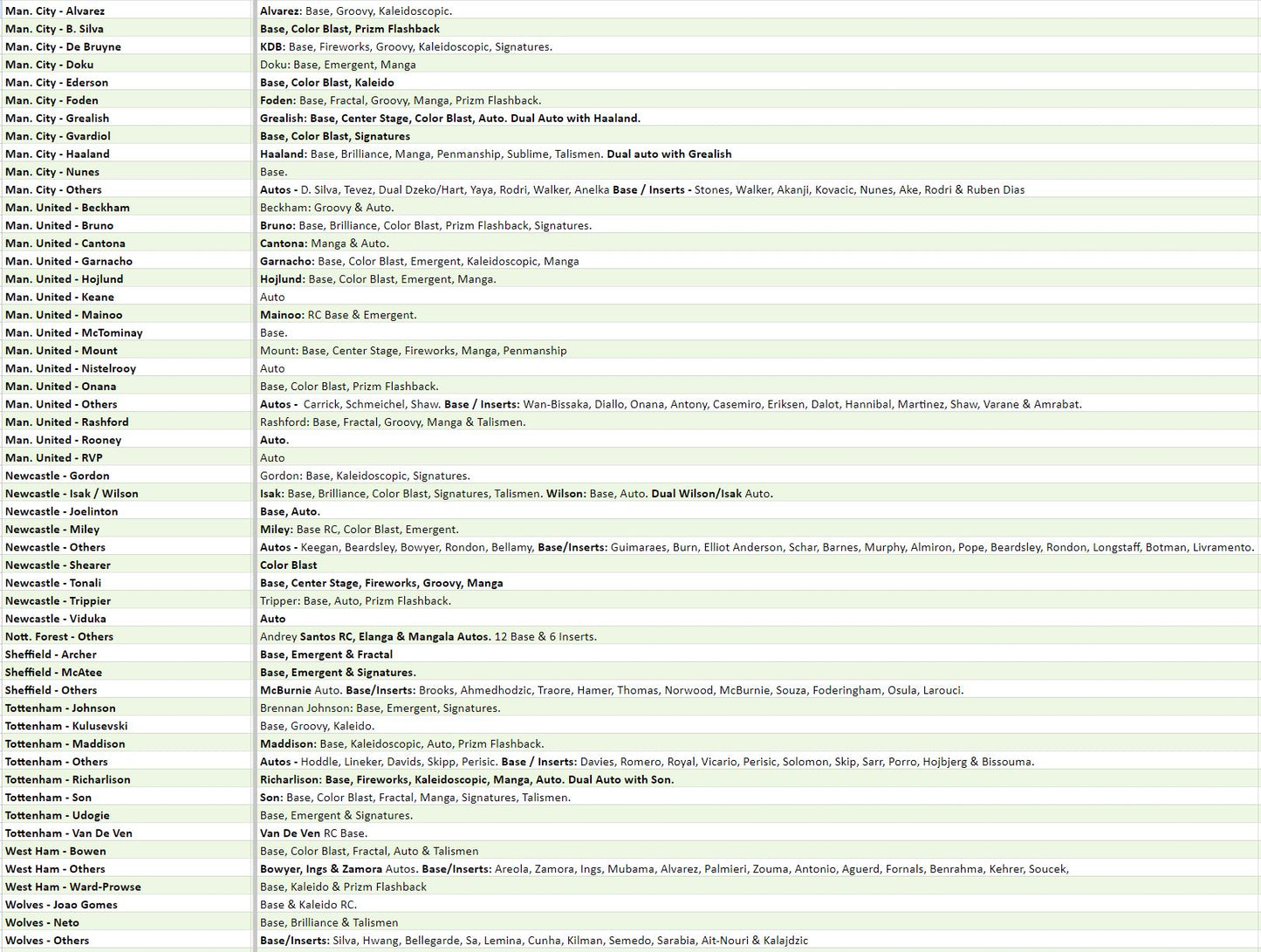 | | |
|---|---|
| Man. City - Alvarez | Alvarez: Base, Groovy, Kaleidoscopic. |
| Man. City - B. Silva | Base, Color Blast, Prizm Flashback |
| Man. City - De Bruyne | KDB: Base, Fireworks, Groovy, Kaleidoscopic, Signatures. |
| Man. City - Doku | Doku: Base, Emergent, Manga |
| Man. City - Ederson | Base, Color Blast, Kaleido |
| Man. City - Foden | Foden: Base, Fractal, Groovy, Manga, Prizm Flashback. |
| Man. City - Grealish | Grealish: Base, Center Stage, Color Blast, Auto. Dual Auto with Haaland. |
| Man. City - Gvardiol | Base, Color Blast, Signatures |
| Man. City - Haaland | Haaland: Base, Brilliance, Manga, Penmanship, Sublime, Talismen. Dual auto with Grealish |
| Man. City - Nunes | Base. |
| Man. City - Others | Autos - D. Silva, Tevez, Dual Dzeko/Hart, Yaya, Rodri, Walker, Anelka Base / Inserts - Stones, Walker, Akanji, Kovacic, Nunes, Ake, Rodri & Ruben Dias |
| Man. United - Beckham | Beckham: Groovy & Auto. |
| Man. United - Bruno | Bruno: Base, Brilliance, Color Blast, Prizm Flashback, Signatures. |
| Man. United - Cantona | Cantona: Manga & Auto. |
| Man. United - Garnacho | Garnacho: Base, Color Blast, Emergent, Kaleidoscopic, Manga |
| Man. United - Hojlund | Hojlund: Base, Color Blast, Emergent, Manga. |
| Man. United - Keane | Auto |
| Man. United - Mainoo | Mainoo: RC Base & Emergent. |
| Man. United - McTominay | Base. |
| Man. United - Mount | Mount: Base, Center Stage, Fireworks, Manga, Penmanship |
| Man. United - Nistelrooy | Auto |
| Man. United - Onana | Base, Color Blast, Prizm Flashback. |
| Man. United - Others | Autos - Carrick, Schmeichel, Shaw. Base / Inserts: Wan-Bissaka, Diallo, Onana, Antony, Casemiro, Eriksen, Dalot, Hannibal, Martinez, Shaw, Varane & Amrabat. |
| Man. United - Rashford | Rashford: Base, Fractal, Groovy, Manga & Talismen. |
| Man. United - Rooney | Auto. |
| Man. United - RVP | Auto |
| Newcastle - Gordon | Gordon: Base, Kaleidoscopic, Signatures. |
| Newcastle - Isak / Wilson | Isak: Base, Brilliance, Color Blast, Signatures, Talismen. Wilson: Base, Auto. Dual Wilson/Isak Auto. |
| Newcastle - Joelinton | Base, Auto. |
| Newcastle - Miley | Miley: Base RC, Color Blast, Emergent. |
| Newcastle - Others | Autos - Keegan, Beardsley, Bowyer, Rondon, Bellamy, Base/Inserts: Guimaraes, Burn, Elliot Anderson, Schar, Barnes, Murphy, Almiron, Pope, Beardsley, Rondon, Longstaff, Botman, Livramento. |
| Newcastle - Shearer | Color Blast |
| Newcastle - Tonali | Base, Center Stage, Fireworks, Groovy, Manga |
| Newcastle - Trippier | Tripper: Base, Auto, Prizm Flashback. |
| Newcastle - Viduka | Auto |
| Nott. Forest - Others | Andrey Santos RC, Elanga & Mangala Autos. 12 Base & 6 Inserts. |
| Sheffield - Archer | Base, Emergent & Fractal |
| Sheffield - McAtee | Base, Emergent & Signatures. |
| Sheffield - Others | McBurnie Auto. Base/Inserts: Brooks, Ahmedhodzic, Traore, Hamer, Thomas, Norwood, McBurnie, Souza, Foderingham, Osula, Larouci. |
| Tottenham - Johnson | Brennan Johnson: Base, Emergent, Signatures. |
| Tottenham - Kulusevski | Base, Groovy, Kaleido. |
| Tottenham - Maddison | Maddison: Base, Kaleidoscopic, Auto, Prizm Flashback. |
| Tottenham - Others | Autos - Hoddle, Lineker, Davids, Skipp, Perisic. Base / Inserts: Davies, Romero, Royal, Vicario, Perisic, Solomon, Skip, Sarr, Porro, Hojbjerg & Bissouma. |
| Tottenham - Richarlison | Richarlison: Base, Fireworks, Kaleidoscopic, Manga, Auto. Dual Auto with Son. |
| Tottenham - Son | Son: Base, Color Blast, Fractal, Manga, Signatures, Talismen. |
| Tottenham - Udogie | Base, Emergent & Signatures. |
| Tottenham - Van De Ven | Van De Ven RC Base. |
| West Ham - Bowen | Base, Color Blast, Fractal, Auto & Talismen |
| West Ham - Others | Bowyer, Ings & Zamora Autos. Base/Inserts: Areola, Zamora, Ings, Mubama, Alvarez, Palmieri, Zouma, Antonio, Aguerd, Fornals, Benrahma, Kehrer, Soucek, |
| West Ham - Ward-Prowse | Base, Kaleido & Prizm Flashback |
| Wolves - Joao Gomes | Base & Kaleido RC. |
| Wolves - Neto | Base, Brilliance & Talismen |
| Wolves - Others | Base/Inserts: Silva, Hwang, Bellegarde, Sa, Lemina, Cunha, Kilman, Semedo, Sarabia, Ait-Nouri & Kalajdzic |